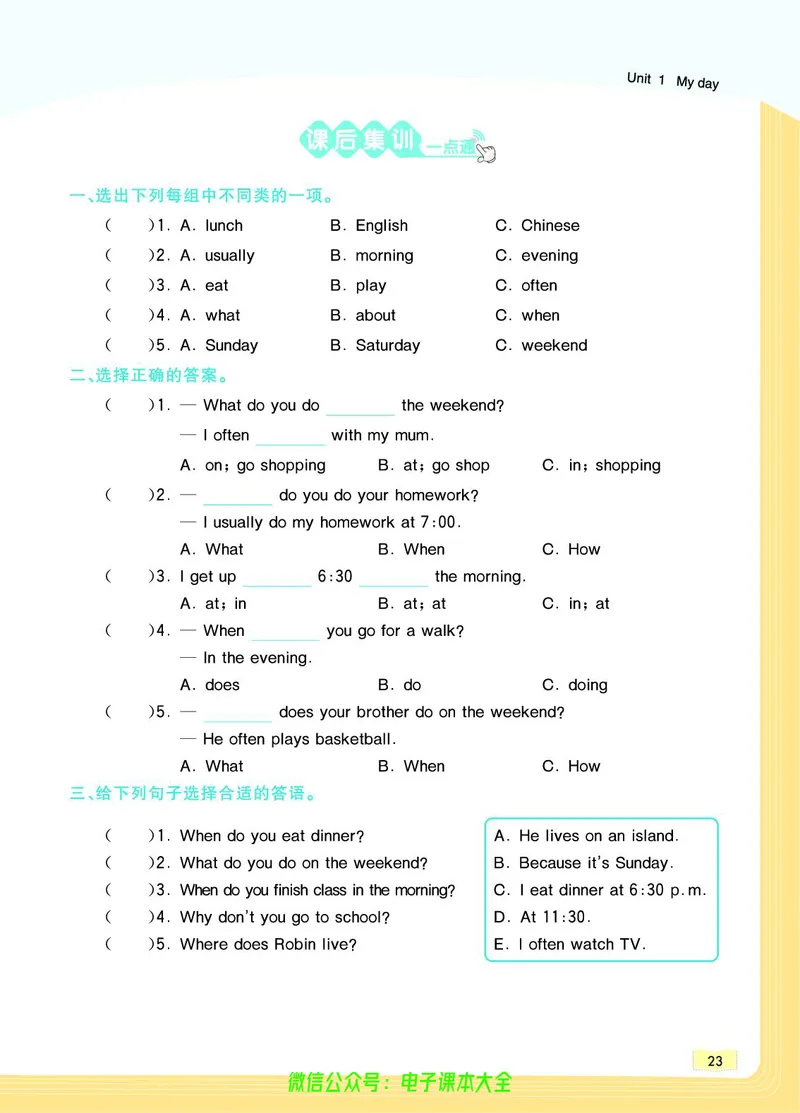 Unit 1 My day

课后集训 一点通

一、选出下列每组中不同类的一项。

(　　)1. A. lunch　B. English　C. Chinese

(　　)2. A. usually　B. morning　C. evening

(　　)3. A. eat　B. play　C. often

(　　)4. A. what　B. about　C. when

(　　)5. A. Sunday　B. Saturday　C. weekend

二、选择正确的答案。

(　　)1. — What do you do ________ the weekend?
— I often ________ with my mum.
A. on; go shopping　B. at; go shop　C. in; shopping

(　　)2. — ________ do you do your homework?
— I usually do my homework at 7:00.
A. What　B. When　C. How

(　　)3. I get up ________ 6:30 ________ the morning.
A. at; in　B. at; at　C. in; at

(　　)4. — When ________ you go for a walk?
— In the evening.
A. does　B. do　C. doing

(　　)5. — ________ does your brother do on the weekend?
— He often plays basketball.
A. What　B. When　C. How

三、给下列句子选择合适的答语。

(　　)1. When do you eat dinner?
(　　)2. What do you do on the weekend?
(　　)3. When do you finish class in the morning?
(　　)4. Why don't you go to school?
(　　)5. Where does Robin live?

A. He lives on an island.
B. Because it's Sunday.
C. I eat dinner at 6:30 p.m.
D. At 11:30.
E. I often watch TV.

23

微信公众号：电子课本大全